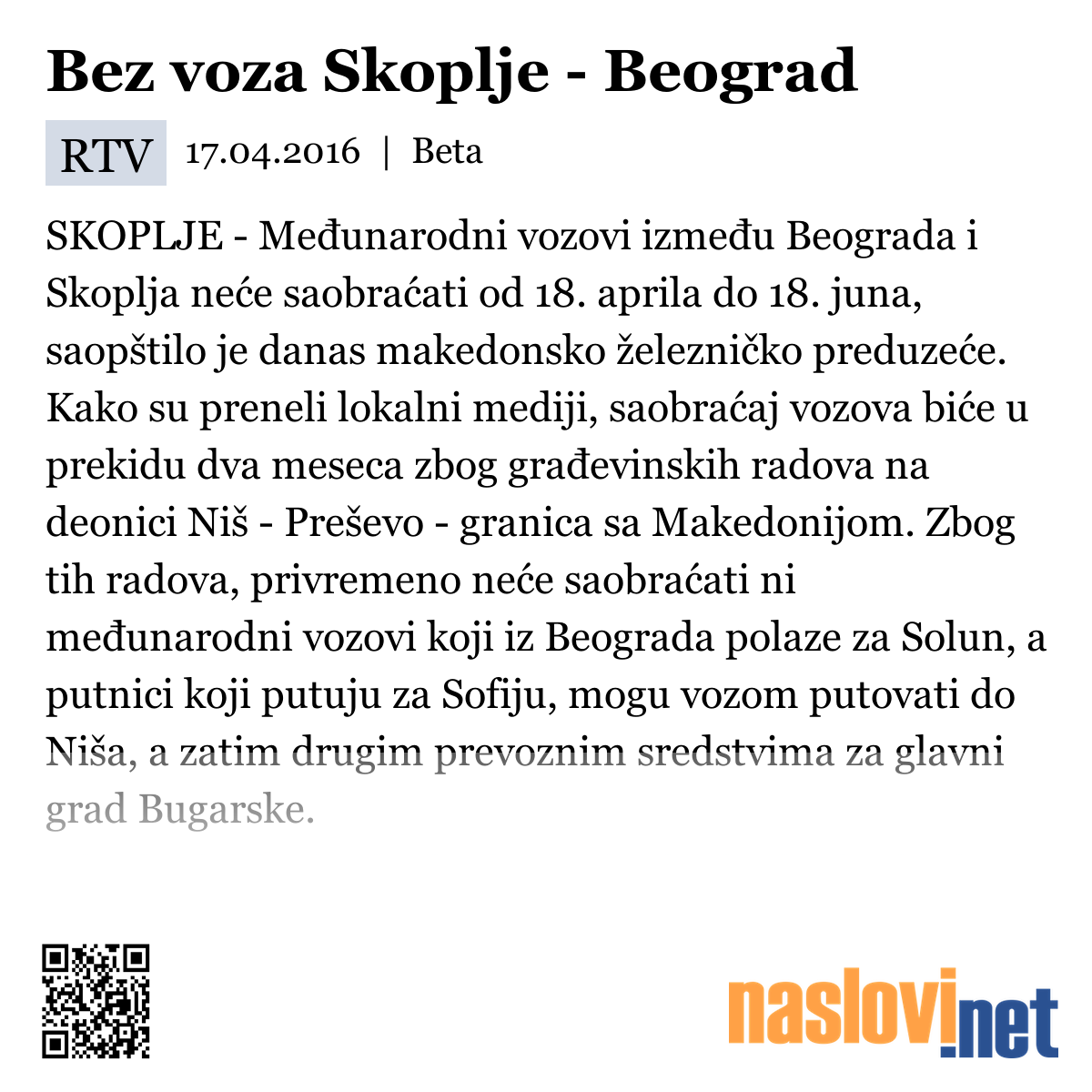 Bez voza Skoplje - Beograd

RTV 17.04.2016 | Beta

SKOPLJE - Međunarodni vozovi između Beograda i Skoplja neće saobraćati od 18. aprila do 18. juna, saopštilo je danas makedonsko železničko preduzeće. Kako su preneli lokalni mediji, saobraćaj vozova biće u prekidu dva meseca zbog građevinskih radova na deonici Niš - Preševo - granica sa Makedonijom. Zbog tih radova, privremeno neće saobraćati ni međunarodni vozovi koji iz Beograda polaze za Solun, a putnici koji putuju za Sofiju, mogu vozom putovati do Niša, a zatim drugim prevoznim sredstvima za glavni grad Bugarske.

naslovi.net